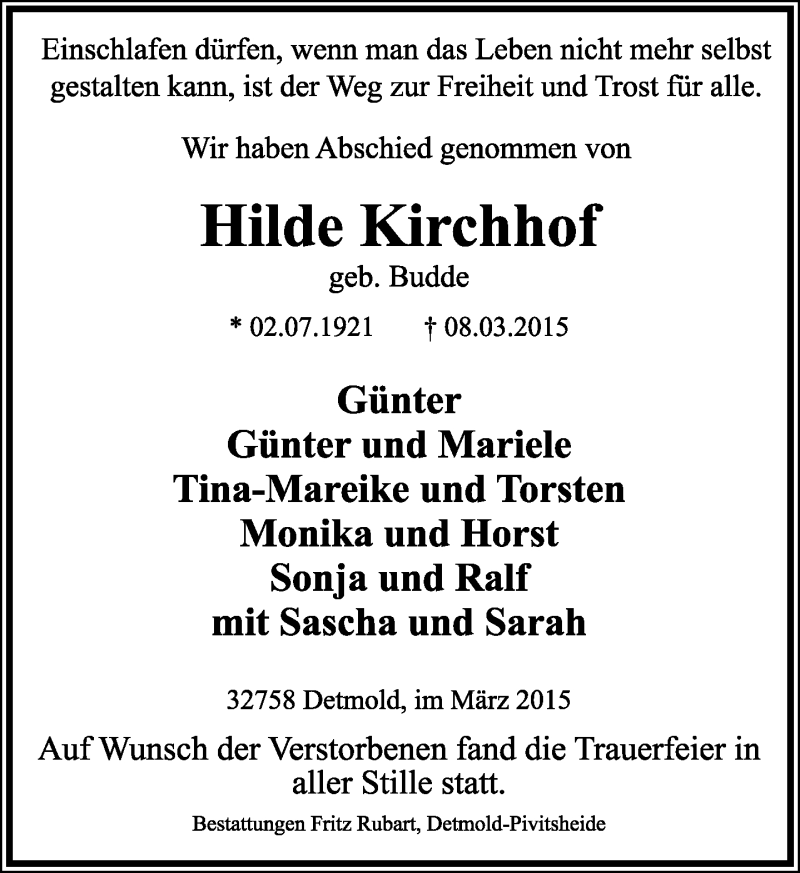 Einschlafen dürfen, wenn man das Leben nicht mehr selbst gestalten kann, ist der Weg zur Freiheit und Trost für alle.

Wir haben Abschied genommen von

Hilde Kirchhof

geb. Budde

* 02.07.1921 † 08.03.2015

Günter
Günter und Mariele
Tina-Mareike und Torsten
Monika und Horst
Sonja und Ralf
mit Sascha und Sarah

32758 Detmold, im März 2015

Auf Wunsch der Verstorbenen fand die Trauerfeier in aller Stille statt.

Bestattungen Fritz Rubart, Detmold-Pivitsheide